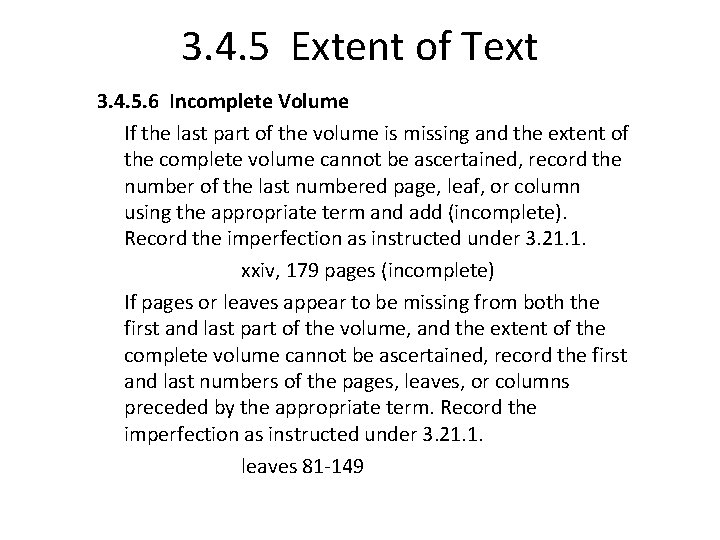 3.4.5 Extent of Text

3.4.5.6 Incomplete Volume

If the last part of the volume is missing and the extent of the complete volume cannot be ascertained, record the number of the last numbered page, leaf, or column using the appropriate term and add (incomplete). Record the imperfection as instructed under 3.21.1.

xxiv, 179 pages (incomplete)

If pages or leaves appear to be missing from both the first and last part of the volume, and the extent of the complete volume cannot be ascertained, record the first and last numbers of the pages, leaves, or columns preceded by the appropriate term. Record the imperfection as instructed under 3.21.1.

leaves 81-149